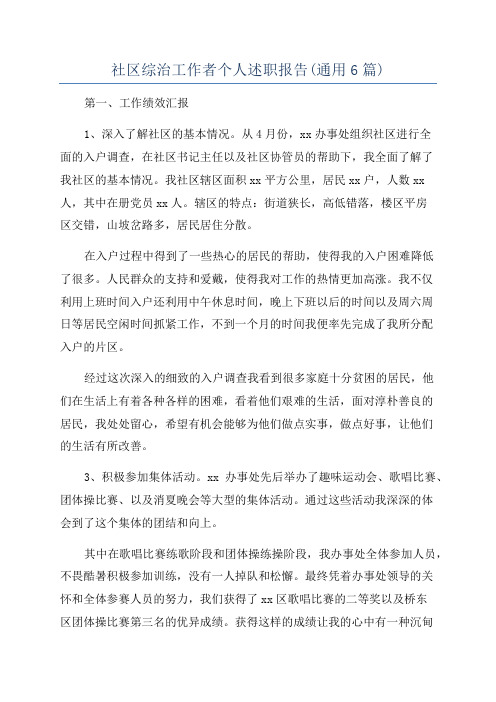 社区综治工作者个人述职报告(通用6篇)

第一、工作绩效汇报

1、深入了解社区的基本情况。从4月份，xx办事处组织社区进行全面的入户调查，在社区书记主任以及社区协管员的帮助下，我全面了解了我社区的基本情况。我社区辖区面积xx平方公里，居民xx户，人数xx人，其中在册党员xx人。辖区的特点：街道狭长，高低错落，楼区平房区交错，山坡岔路多，居民居住分散。

在入户过程中得到了一些热心的居民的帮助，使得我的入户困难降低了很多。人民群众的支持和爱戴，使得我对工作的热情更加高涨。我不仅利用上班时间入户还利用中午休息时间，晚上下班以后的时间以及周六周日等居民空闲时间抓紧工作，不到一个月的时间我便率先完成了我所分配入户的片区。

经过这次深入的细致的入户调查我看到很多家庭十分贫困的居民，他们在生活上有着各种各样的困难，看着他们艰难的生活，面对淳朴善良的居民，我处处留心，希望有机会能够为他们做点实事，做点好事，让他们的生活有所改善。

3、积极参加集体活动。xx 办事处先后举办了趣味运动会、歌唱比赛、团体操比赛、以及消夏晚会等大型的集体活动。通过这些活动我深深的体会到了这个集体的团结和向上。

其中在歌唱比赛练歌阶段和团体操练操阶段，我办事处全体参加人员，不畏酷暑积极参加训练，没有一人掉队和松懈。最终凭着办事处领导的关怀和全体参赛人员的努力，我们获得了xx区歌唱比赛的二等奖以及桥东区团体操比赛第三名的优异成绩。获得这样的成绩让我的心中有一种沉甸